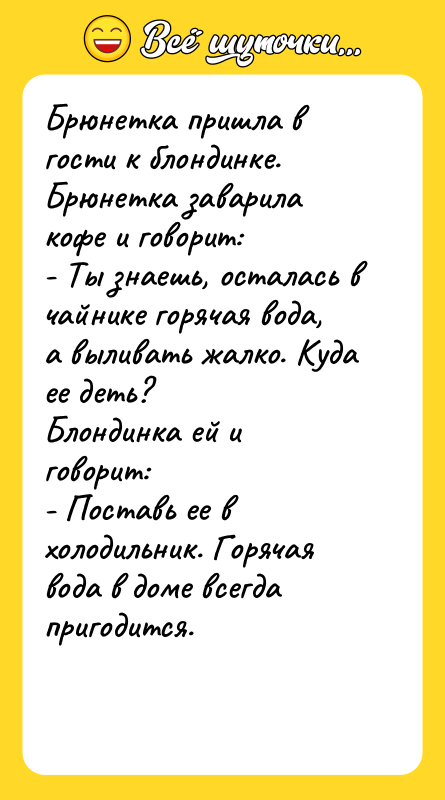 Всё шуточки...

Брюнетка пришла в гости к блондинке. Брюнетка заварила кофе и говорит:
- Ты знаешь, осталась в чайнике горячая вода, а выливать жалко. Куда ее деть?
Блондинка ей и говорит:
- Поставь ее в холодильник. Горячая вода в доме всегда пригодится.